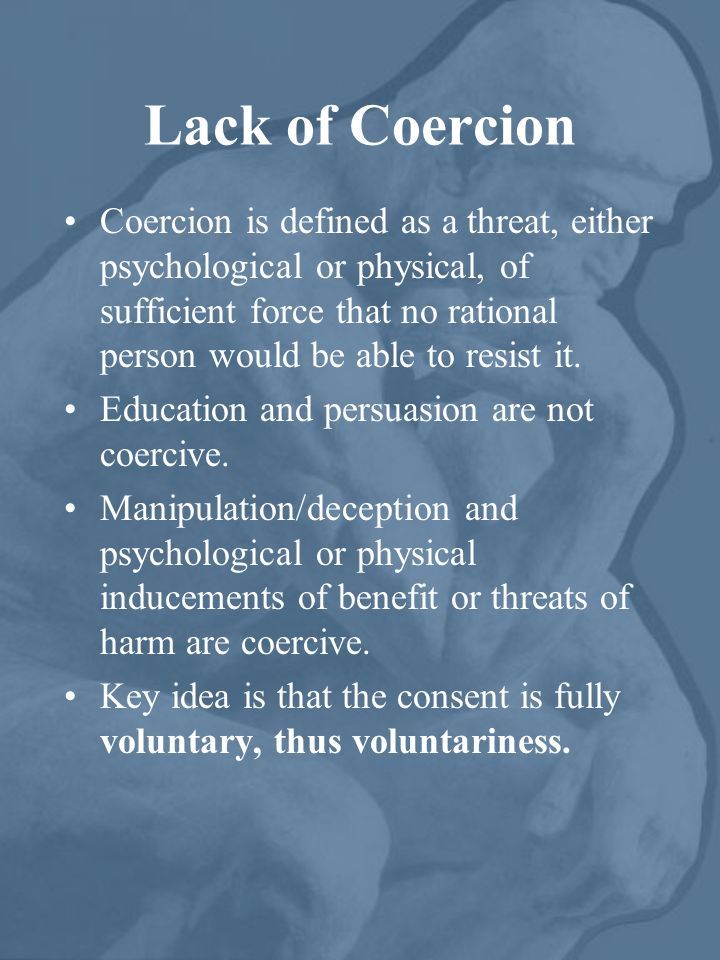 Lack of Coercion

• Coercion is defined as a threat, either psychological or physical, of sufficient force that no rational person would be able to resist it.
• Education and persuasion are not coercive.
• Manipulation/deception and psychological or physical inducements of benefit or threats of harm are coercive.
• Key idea is that the consent is fully voluntary, thus voluntariness.